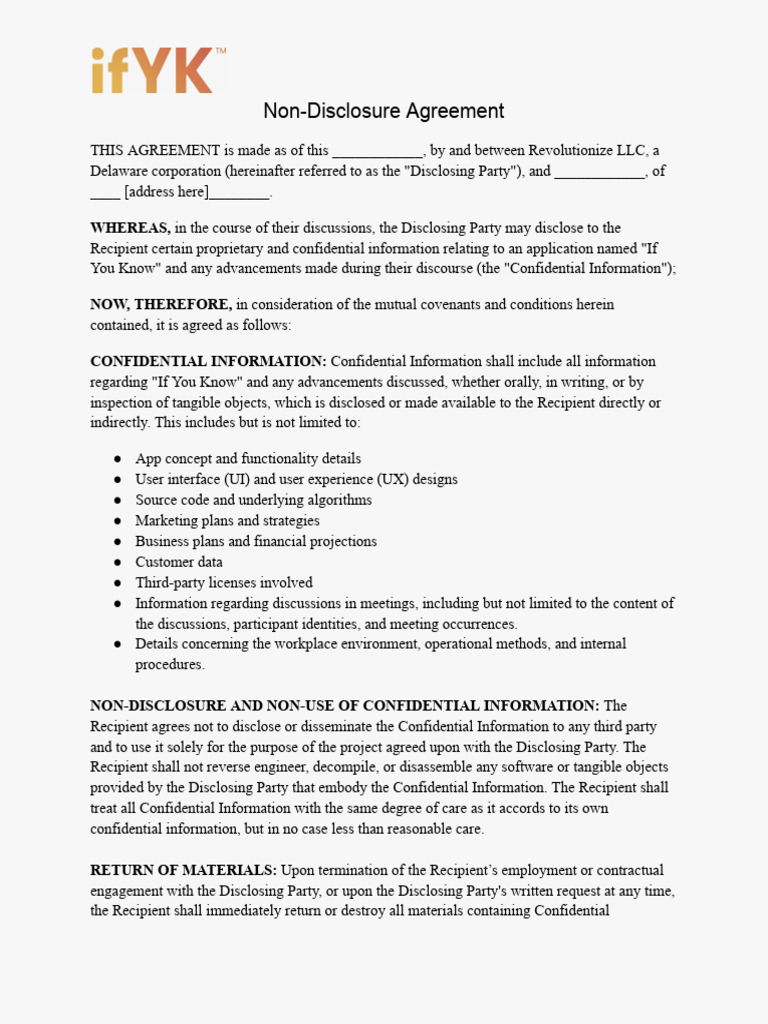 ifYK™

Non-Disclosure Agreement

THIS AGREEMENT is made as of this ____________, by and between Revolutionize LLC, a Delaware corporation (hereinafter referred to as the "Disclosing Party"), and ____________, of ____ [address here]________.

WHEREAS, in the course of their discussions, the Disclosing Party may disclose to the Recipient certain proprietary and confidential information relating to an application named "If You Know" and any advancements made during their discourse (the "Confidential Information");

NOW, THEREFORE, in consideration of the mutual covenants and conditions herein contained, it is agreed as follows:

CONFIDENTIAL INFORMATION: Confidential Information shall include all information regarding "If You Know" and any advancements discussed, whether orally, in writing, or by inspection of tangible objects, which is disclosed or made available to the Recipient directly or indirectly. This includes but is not limited to:

● App concept and functionality details
● User interface (UI) and user experience (UX) designs
● Source code and underlying algorithms
● Marketing plans and strategies
● Business plans and financial projections
● Customer data
● Third-party licenses involved
● Information regarding discussions in meetings, including but not limited to the content of the discussions, participant identities, and meeting occurrences.
● Details concerning the workplace environment, operational methods, and internal procedures.

NON-DISCLOSURE AND NON-USE OF CONFIDENTIAL INFORMATION: The Recipient agrees not to disclose or disseminate the Confidential Information to any third party and to use it solely for the purpose of the project agreed upon with the Disclosing Party. The Recipient shall not reverse engineer, decompile, or disassemble any software or tangible objects provided by the Disclosing Party that embody the Confidential Information. The Recipient shall treat all Confidential Information with the same degree of care as it accords to its own confidential information, but in no case less than reasonable care.

RETURN OF MATERIALS: Upon termination of the Recipient's employment or contractual engagement with the Disclosing Party, or upon the Disclosing Party's written request at any time, the Recipient shall immediately return or destroy all materials containing Confidential